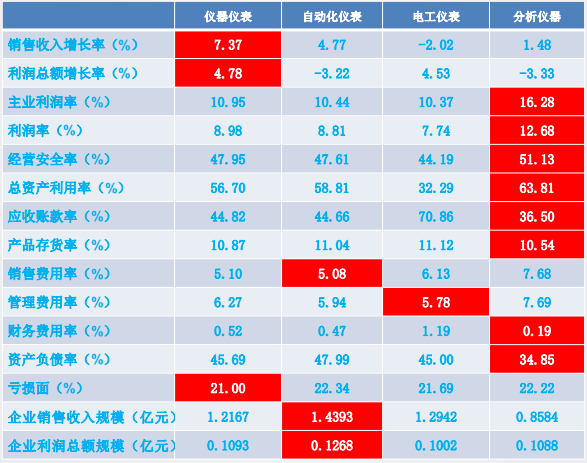 |  | 仪器仪表 | 自动化仪表 | 电工仪表 | 分析仪器 |
|---|---|---|---|---|
| 销售收入增长率（%） | 7.37 | 4.77 | -2.02 | 1.48 |
| 利润总额增长率（%） | 4.78 | -3.22 | 4.53 | -3.33 |
| 主业利润率（%） | 10.95 | 10.44 | 10.37 | 16.28 |
| 利润率（%） | 8.98 | 8.81 | 7.74 | 12.68 |
| 经营安全率（%） | 47.95 | 47.61 | 44.19 | 51.13 |
| 总资产利用率（%） | 56.70 | 58.81 | 32.29 | 63.81 |
| 应收账款率（%） | 44.82 | 44.66 | 70.86 | 36.50 |
| 产品存货率（%） | 10.87 | 11.04 | 11.12 | 10.54 |
| 销售费用率（%） | 5.10 | 5.08 | 6.13 | 7.68 |
| 管理费用率（%） | 6.27 | 5.94 | 5.78 | 7.69 |
| 财务费用率（%） | 0.52 | 0.47 | 1.19 | 0.19 |
| 资产负债率（%） | 45.69 | 47.99 | 45.00 | 34.85 |
| 亏损面（%） | 21.00 | 22.34 | 21.69 | 22.22 |
| 企业销售收入规模（亿元） | 1.2167 | 1.4393 | 1.2942 | 0.8584 |
| 企业利润总额规模（亿元） | 0.1093 | 0.1268 | 0.1002 | 0.1088 |